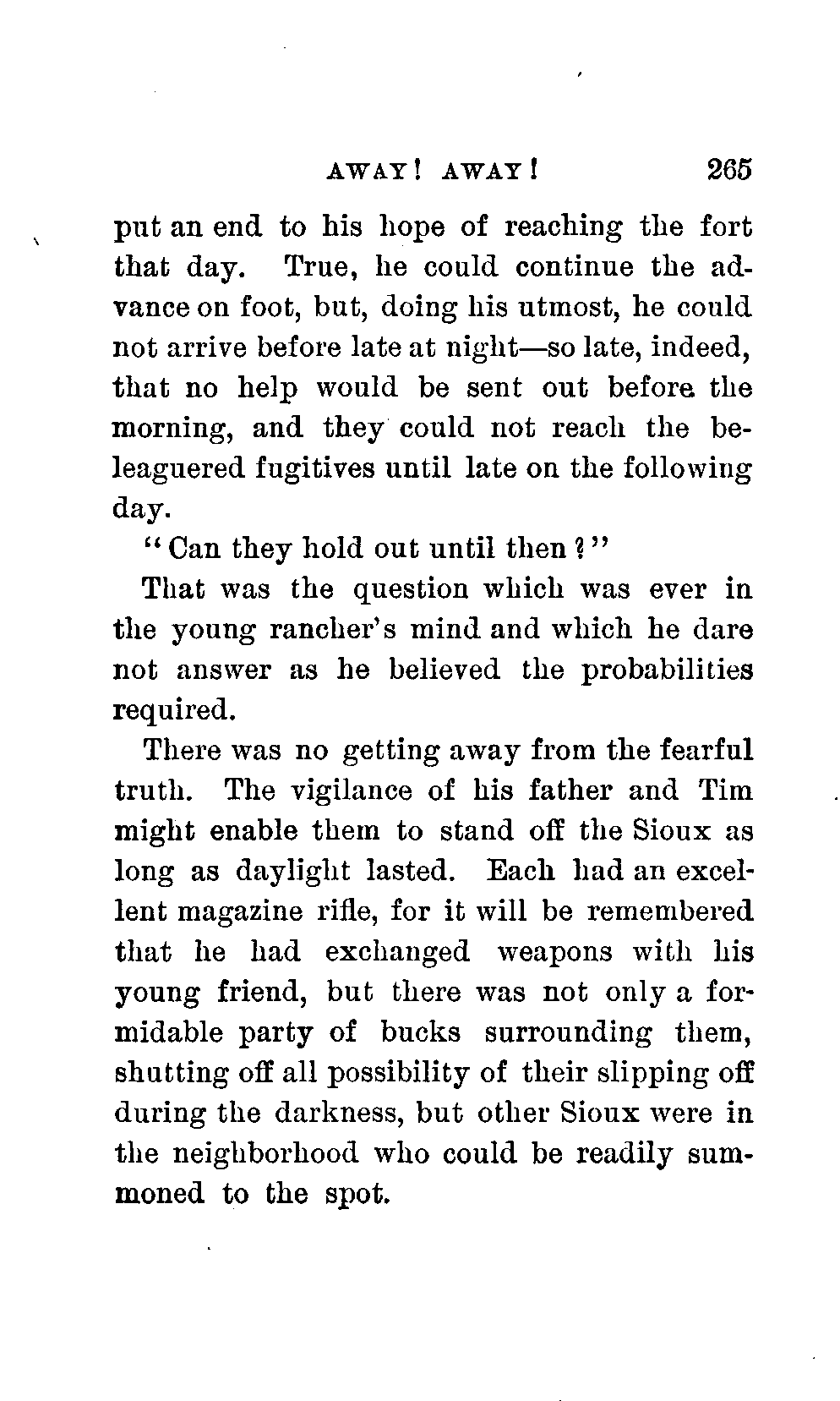 AWAY! AWAY! 265

put an end to his hope of reaching the fort that day. True, he could continue the advance on foot, but, doing his utmost, he could not arrive before late at night—so late, indeed, that no help would be sent out before the morning, and they could not reach the beleaguered fugitives until late on the following day.

"Can they hold out until then?"

That was the question which was ever in the young rancher's mind and which he dare not answer as he believed the probabilities required.

There was no getting away from the fearful truth. The vigilance of his father and Tim might enable them to stand off the Sioux as long as daylight lasted. Each had an excellent magazine rifle, for it will be remembered that he had exchanged weapons with his young friend, but there was not only a formidable party of bucks surrounding them, shutting off all possibility of their slipping off during the darkness, but other Sioux were in the neighborhood who could be readily summoned to the spot.